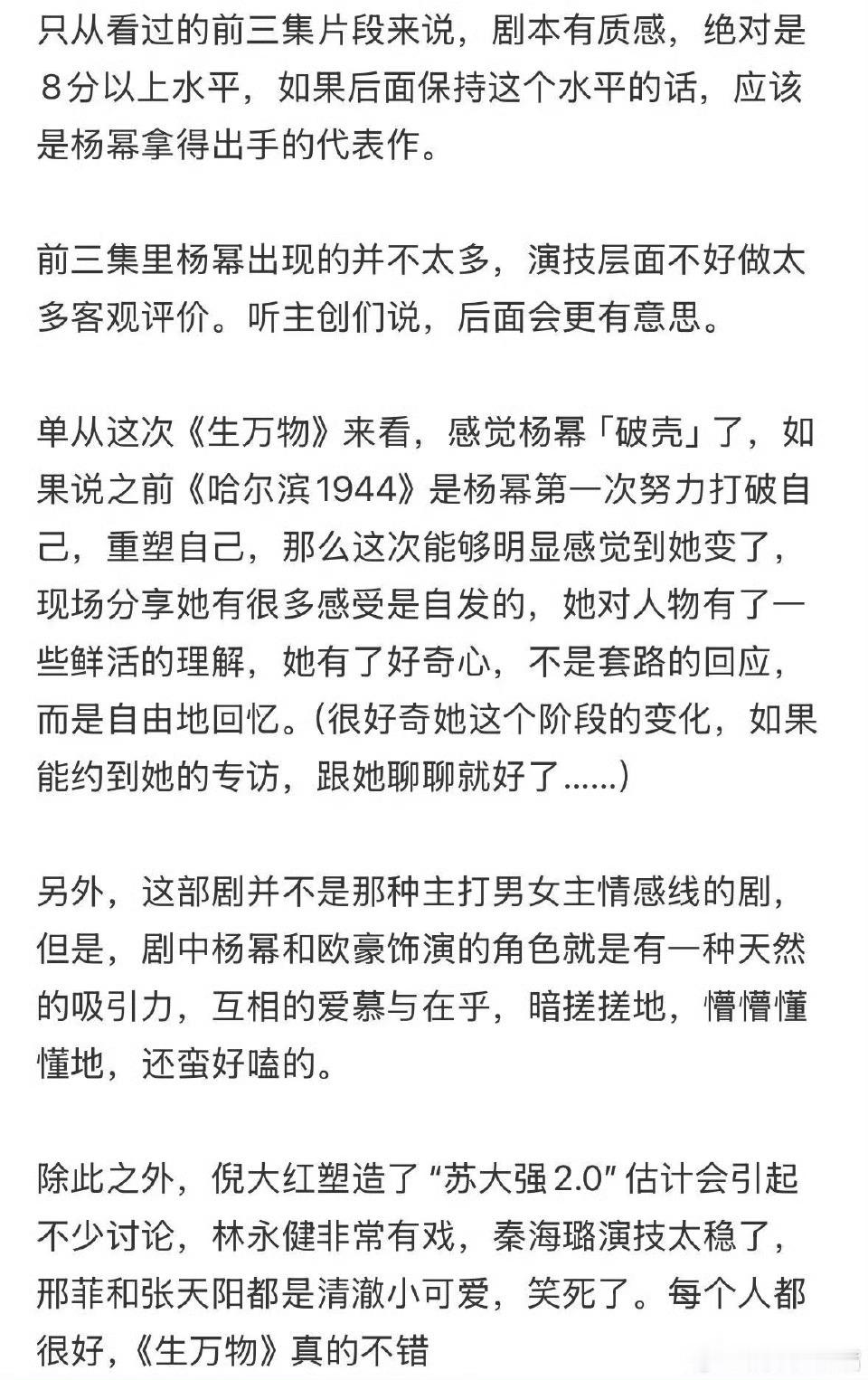 只从看过的前三集片段来说，剧本有质感，绝对是８分以上水平，如果后面保持这个水平的话，应该是杨幂拿得出手的代表作。

前三集里杨幂出现的并不太多，演技层面不好做太多客观评价。听主创们说，后面会更有意思。

单从这次《生万物》来看，感觉杨幂「破壳」了，如果说之前《哈尔滨1944》是杨幂第一次努力打破自己，重塑自己，那么这次能够明显感觉到她变了，现场分享她有很多感受是自发的，她对人物有了一些鲜活的理解，她有了好奇心，不是套路的回应，而是自由地回忆。(很好奇她这个阶段的变化，如果能约到她的专访，跟她聊聊就好了......)

另外，这部剧并不是那种主打男女主情感线的剧，但是，剧中杨幂和欧豪饰演的角色就是有一种天然的吸引力，互相的爱慕与在乎，暗搓搓地，懵懵懂懂地，还蛮好嗑的。

除此之外，倪大红塑造了“苏大强2.0”估计会引起不少讨论，林永健非常有戏，秦海璐演技太稳了，邢菲和张天阳都是清澈小可爱，笑死了。每个人都很好，《生万物》真的不错